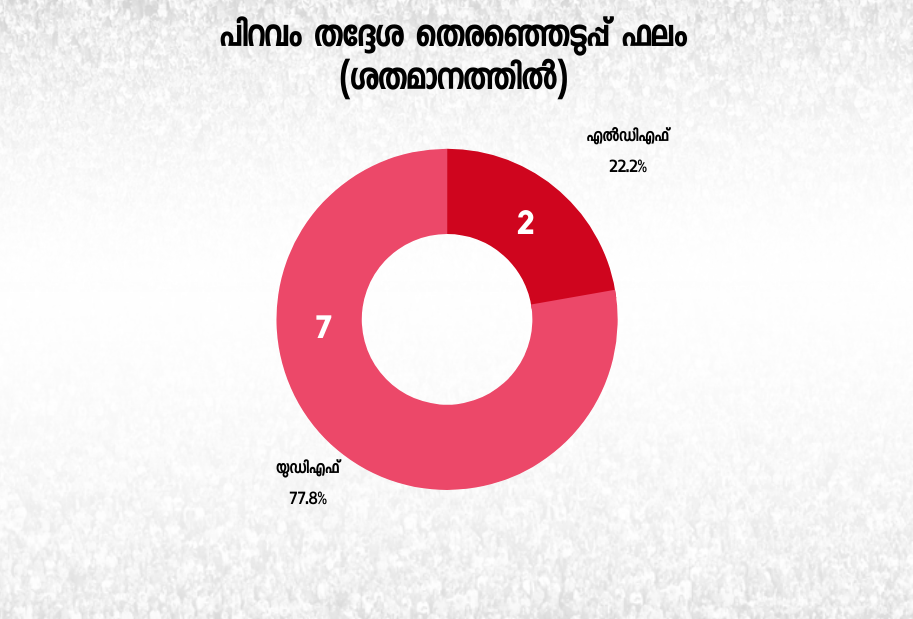 പിറവം തദ്ദേശ തെരഞ്ഞെടുപ്പ് ഫലം
(ശതമാനത്തിൽ)

എൽഡിഎഫ്
22.2%

2

7

യുഡിഎഫ്
77.8%